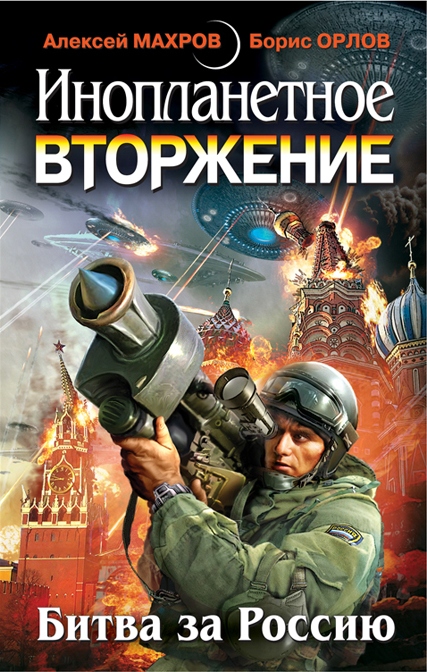 Алексей МАХРОВ Борис ОРЛОВ

Инопланетное
ВТОРЖЕНИЕ

Битва за Россию